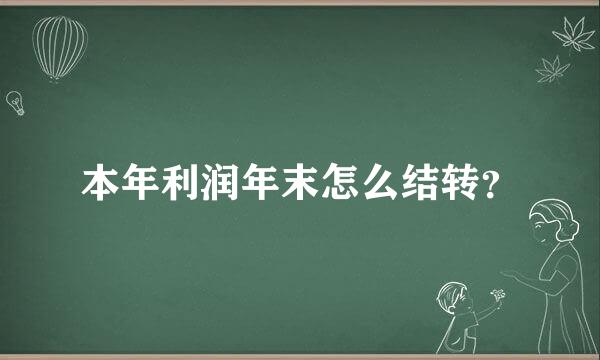 本年利润年末怎么结转?